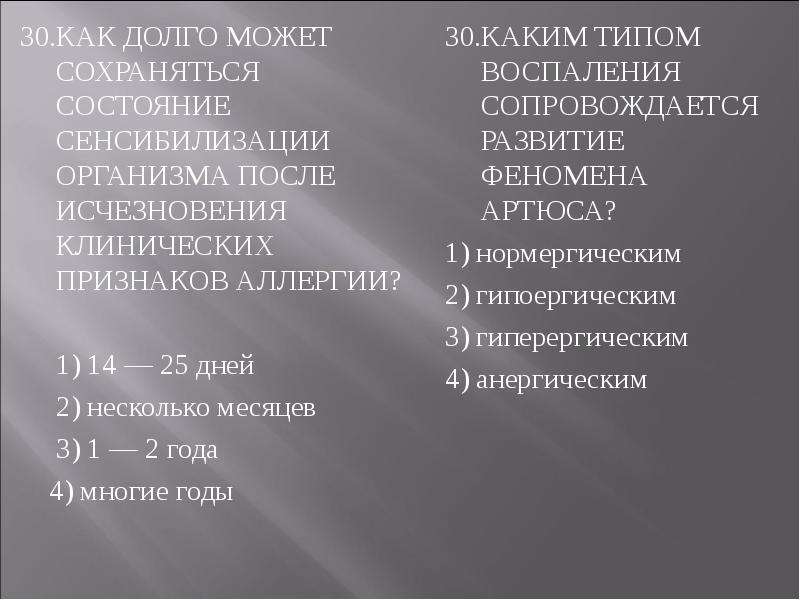 30.КАК ДОЛГО МОЖЕТ СОХРАНЯТЬСЯ СОСТОЯНИЕ СЕНСИБИЛИЗАЦИИ ОРГАНИЗМА ПОСЛЕ ИСЧЕЗНОВЕНИЯ КЛИНИЧЕСКИХ ПРИЗНАКОВ АЛЛЕРГИИ?

1) 14 — 25 дней

2) несколько месяцев

3) 1 — 2 года

4) многие годы

30.КАКИМ ТИПОМ ВОСПАЛЕНИЯ СОПРОВОЖДАЕТСЯ РАЗВИТИЕ ФЕНОМЕНА АРТЮСА?

1) нормергическим

2) гипоергическим

3) гиперергическим

4) анергическим